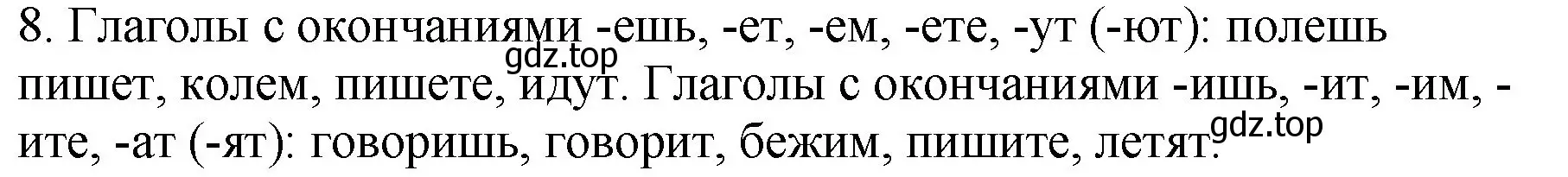 8. Глаголы с окончаниями -ешь, -ет, -ем, -ете, -ут (-ют): полешь пишет, колем, пишете, идут. Глаголы с окончаниями -ишь, -ит, -им, -ите, -ат (-ят): говоришь, говорит, бежим, пишите, летят.

gdz.top

gdz.top